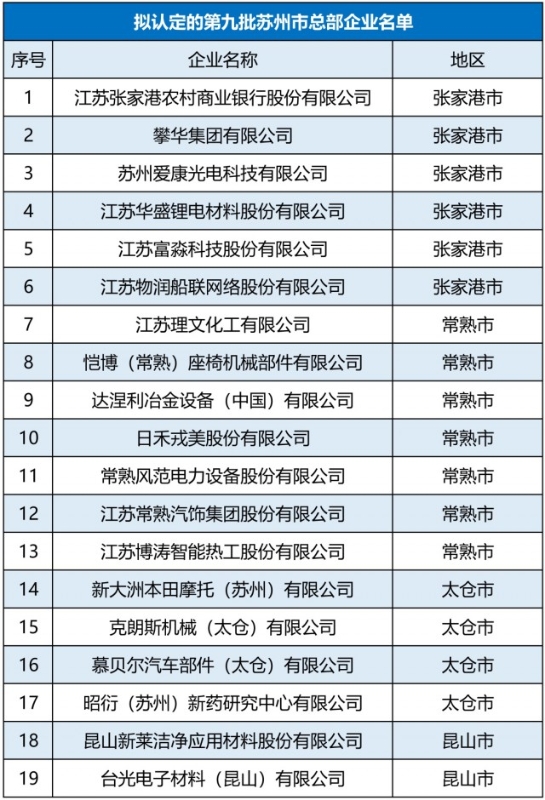 拟认定的第九批苏州市总部企业名单

| 序号 | 企业名称 | 地区 |
|---|---|---|
| 1 | 江苏张家港农村商业银行股份有限公司 | 张家港市 |
| 2 | 攀华集团有限公司 | 张家港市 |
| 3 | 苏州爱康光电科技有限公司 | 张家港市 |
| 4 | 江苏华盛锂电材料股份有限公司 | 张家港市 |
| 5 | 江苏富淼科技股份有限公司 | 张家港市 |
| 6 | 江苏物润船联网络股份有限公司 | 张家港市 |
| 7 | 江苏理文化工有限公司 | 常熟市 |
| 8 | 恺博（常熟）座椅机械部件有限公司 | 常熟市 |
| 9 | 达涅利冶金设备（中国）有限公司 | 常熟市 |
| 10 | 日禾戎美股份有限公司 | 常熟市 |
| 11 | 常熟风范电力设备股份有限公司 | 常熟市 |
| 12 | 江苏常熟汽饰集团股份有限公司 | 常熟市 |
| 13 | 江苏博涛智能热工股份有限公司 | 常熟市 |
| 14 | 新大洲本田摩托（苏州）有限公司 | 太仓市 |
| 15 | 克朗斯机械（太仓）有限公司 | 太仓市 |
| 16 | 慕贝尔汽车部件（太仓）有限公司 | 太仓市 |
| 17 | 昭衍（苏州）新药研究中心有限公司 | 太仓市 |
| 18 | 昆山新莱洁净应用材料股份有限公司 | 昆山市 |
| 19 | 台光电子材料（昆山）有限公司 | 昆山市 |